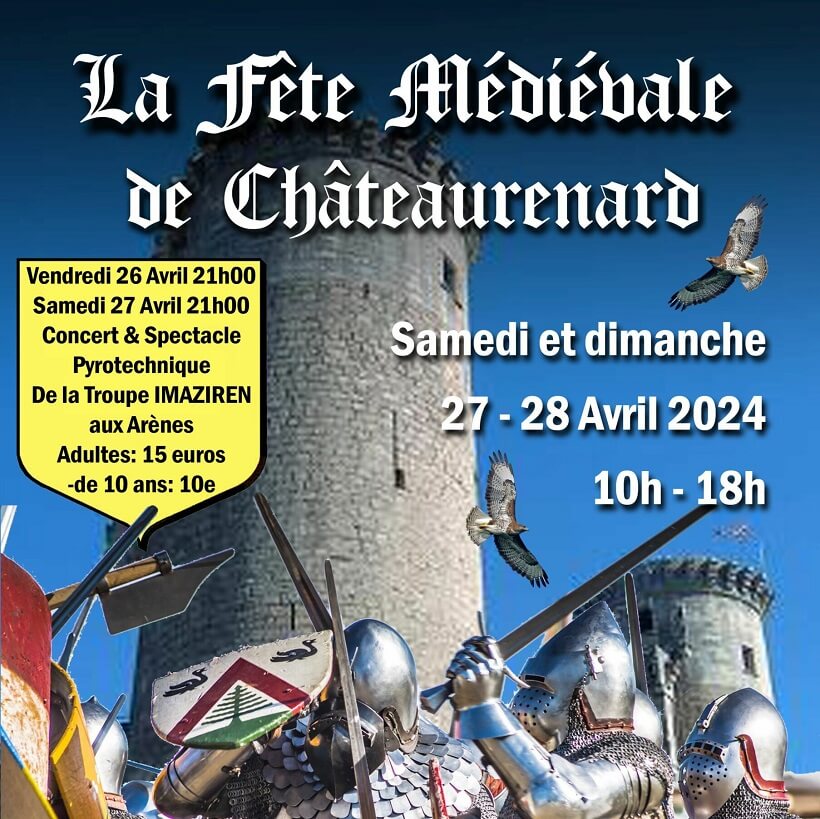 La Fête Médiévale de Châteaurenard

Vendredi 26 Avril 21h00
Samedi 27 Avril 21h00
Concert & Spectacle
Pyrotechnique
De la Troupe IMAZIREN
aux Arènes
Adultes: 15 euros
-de 10 ans: 10e

Samedi et dimanche

27 - 28 Avril 2024

10h - 18h